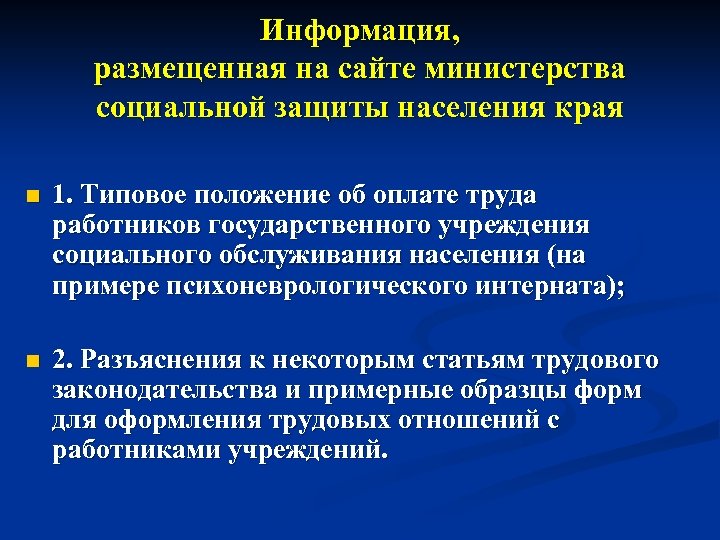 Информация,
размещенная на сайте министерства социальной защиты населения края

1. Типовое положение об оплате труда работников государственного учреждения социального обслуживания населения (на примере психоневрологического интерната);

2. Разъяснения к некоторым статьям трудового законодательства и примерные образцы форм для оформления трудовых отношений с работниками учреждений.